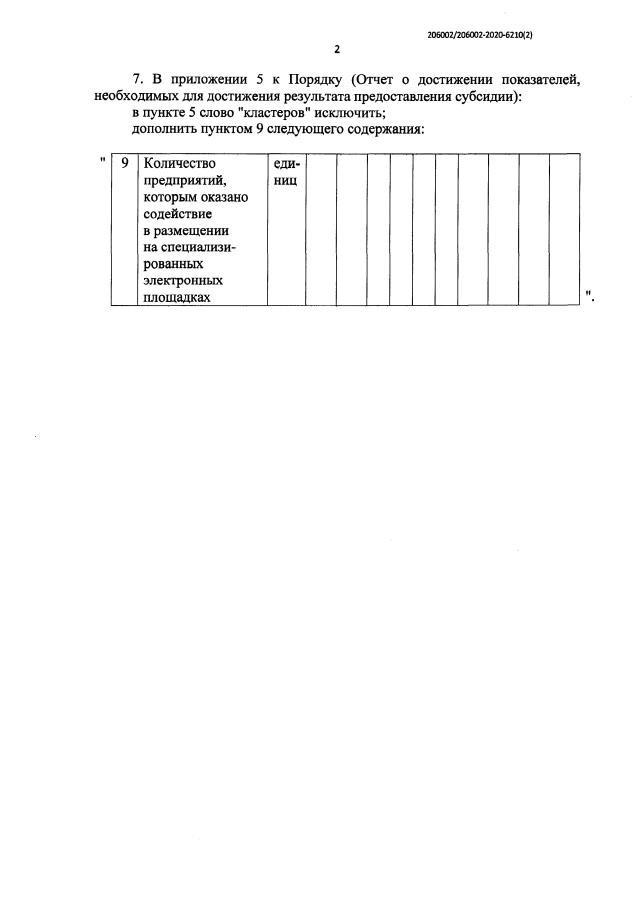 206002/206002-2020-6210(2)

2

7. В приложении 5 к Порядку (Отчет о достижении показателей, необходимых для достижения результата предоставления субсидии):

в пункте 5 слово "кластеров" исключить;

дополнить пунктом 9 следующего содержания:

"

| 9 | Количество предприятий, которым оказано содействие в размещении на специализированных электронных площадках | единиц | | | | | | | | | | |
|---|---|---|---|---|---|---|---|---|---|---|---|---|

".